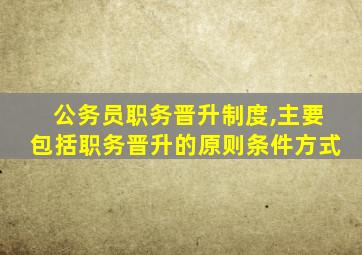 公务员职务晋升制度,主要包括职务晋升的原则条件方式